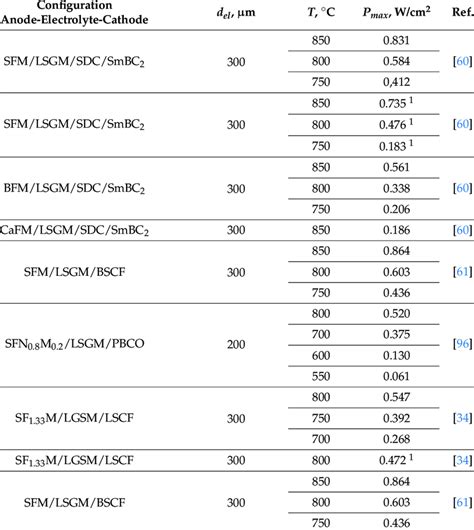 | Configuration Anode-Electrolyte-Cathode | $d_{el}$, µm | $T$, °C | $P_{max}$, W/cm$^2$ | Ref. |
|---|---|---|---|---|
| SFM/LSGM/SDC/SmBC$_2$ | 300 | 850 | 0.831 | [60] |
| | | 800 | 0.584 | |
| | | 750 | 0,412 | |
| SFM/LSGM/SDC/SmBC$_2$ | 300 | 850 | 0.735 $^1$ | [60] |
| | | 800 | 0.476 $^1$ | |
| | | 750 | 0.183 $^1$ | |
| BFM/LSGM/SDC/SmBC$_2$ | 300 | 850 | 0.561 | [60] |
| | | 800 | 0.338 | |
| | | 750 | 0.206 | |
| CaFM/LSGM/SDC/SmBC$_2$ | 300 | 850 | 0.186 | [60] |
| SFM/LSGM/BSCF | 300 | 850 | 0.864 | [61] |
| | | 800 | 0.603 | |
| | | 750 | 0.436 | |
| SFN$_{0.8}$M$_{0.2}$/LSGM/PBCO | 200 | 800 | 0.520 | [96] |
| | | 700 | 0.375 | |
| | | 600 | 0.130 | |
| | | 550 | 0.061 | |
| SF$_{1.33}$M/LGSM/LSCF | 300 | 800 | 0.547 | [34] |
| | | 750 | 0.392 | |
| | | 700 | 0.268 | |
| SF$_{1.33}$M/LGSM/LSCF | 300 | 800 | 0.472 $^1$ | [34] |
| SFM/LSGM/BSCF | 300 | 850 | 0.864 | [61] |
| | | 800 | 0.603 | |
| | | 750 | 0.436 | |